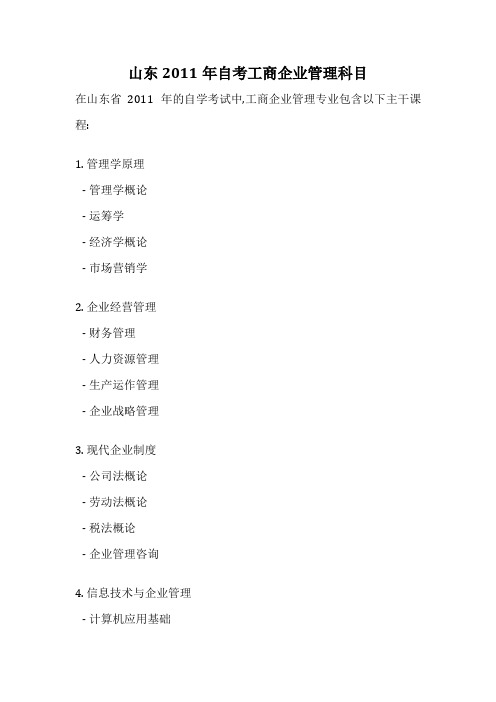 山东 2011 年自考工商企业管理科目

在山东省 2011 年的自学考试中,工商企业管理专业包含以下主干课程:

1. 管理学原理

- 管理学概论
- 运筹学
- 经济学概论
- 市场营销学

2. 企业经营管理

- 财务管理
- 人力资源管理
- 生产运作管理
- 企业战略管理

3. 现代企业制度

- 公司法概论
- 劳动法概论
- 税法概论
- 企业管理咨询

4. 信息技术与企业管理

- 计算机应用基础